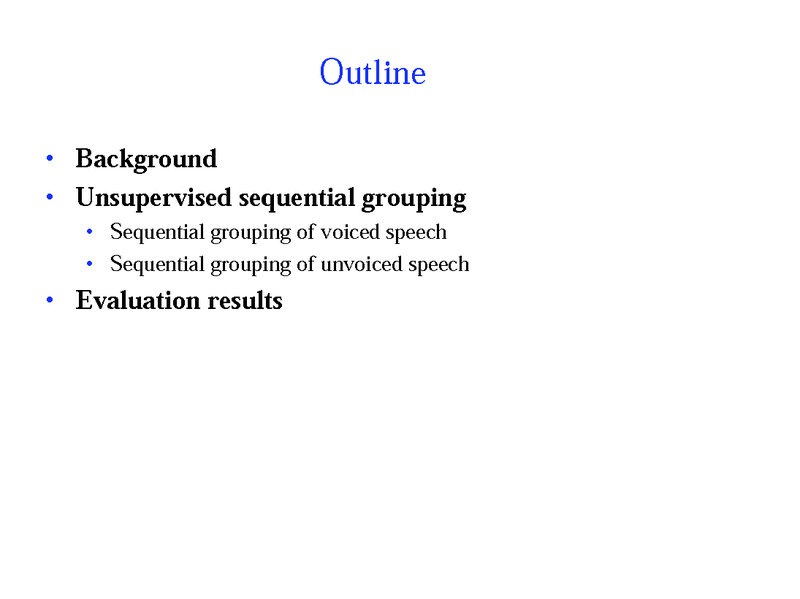 Outline

• Background
• Unsupervised sequential grouping
• Sequential grouping of voiced speech
• Sequential grouping of unvoiced speech
• Evaluation results